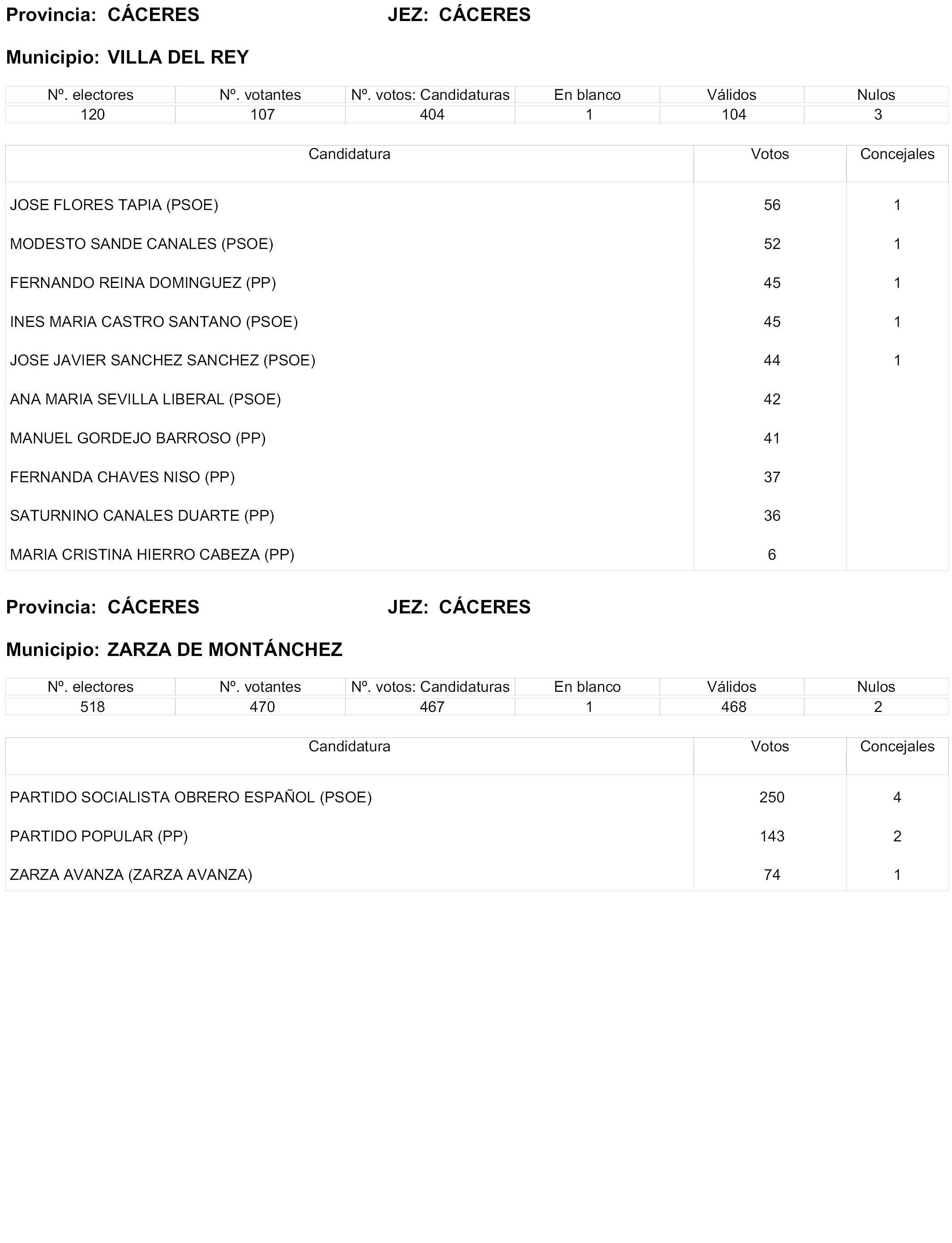 Provincia: CÁCERES JEZ: CÁCERES

Municipio: VILLA DEL REY

| Nº. electores | Nº. votantes | Nº. votos: Candidaturas | En blanco | Válidos | Nulos |
|---|---|---|---|---|---|
| 120 | 107 | 404 | 1 | 104 | 3 |

| Candidatura | Votos | Concejales |
|---|---|---|
| JOSE FLORES TAPIA (PSOE) | 56 | 1 |
| MODESTO SANDE CANALES (PSOE) | 52 | 1 |
| FERNANDO REINA DOMINGUEZ (PP) | 45 | 1 |
| INES MARIA CASTRO SANTANO (PSOE) | 45 | 1 |
| JOSE JAVIER SANCHEZ SANCHEZ (PSOE) | 44 | 1 |
| ANA MARIA SEVILLA LIBERAL (PSOE) | 42 | |
| MANUEL GORDEJO BARROSO (PP) | 41 | |
| FERNANDA CHAVES NISO (PP) | 37 | |
| SATURNINO CANALES DUARTE (PP) | 36 | |
| MARIA CRISTINA HIERRO CABEZA (PP) | 6 | |

Provincia: CÁCERES JEZ: CÁCERES

Municipio: ZARZA DE MONTÁNCHEZ

| Nº. electores | Nº. votantes | Nº. votos: Candidaturas | En blanco | Válidos | Nulos |
|---|---|---|---|---|---|
| 518 | 470 | 467 | 1 | 468 | 2 |

| Candidatura | Votos | Concejales |
|---|---|---|
| PARTIDO SOCIALISTA OBRERO ESPAÑOL (PSOE) | 250 | 4 |
| PARTIDO POPULAR (PP) | 143 | 2 |
| ZARZA AVANZA (ZARZA AVANZA) | 74 | 1 |